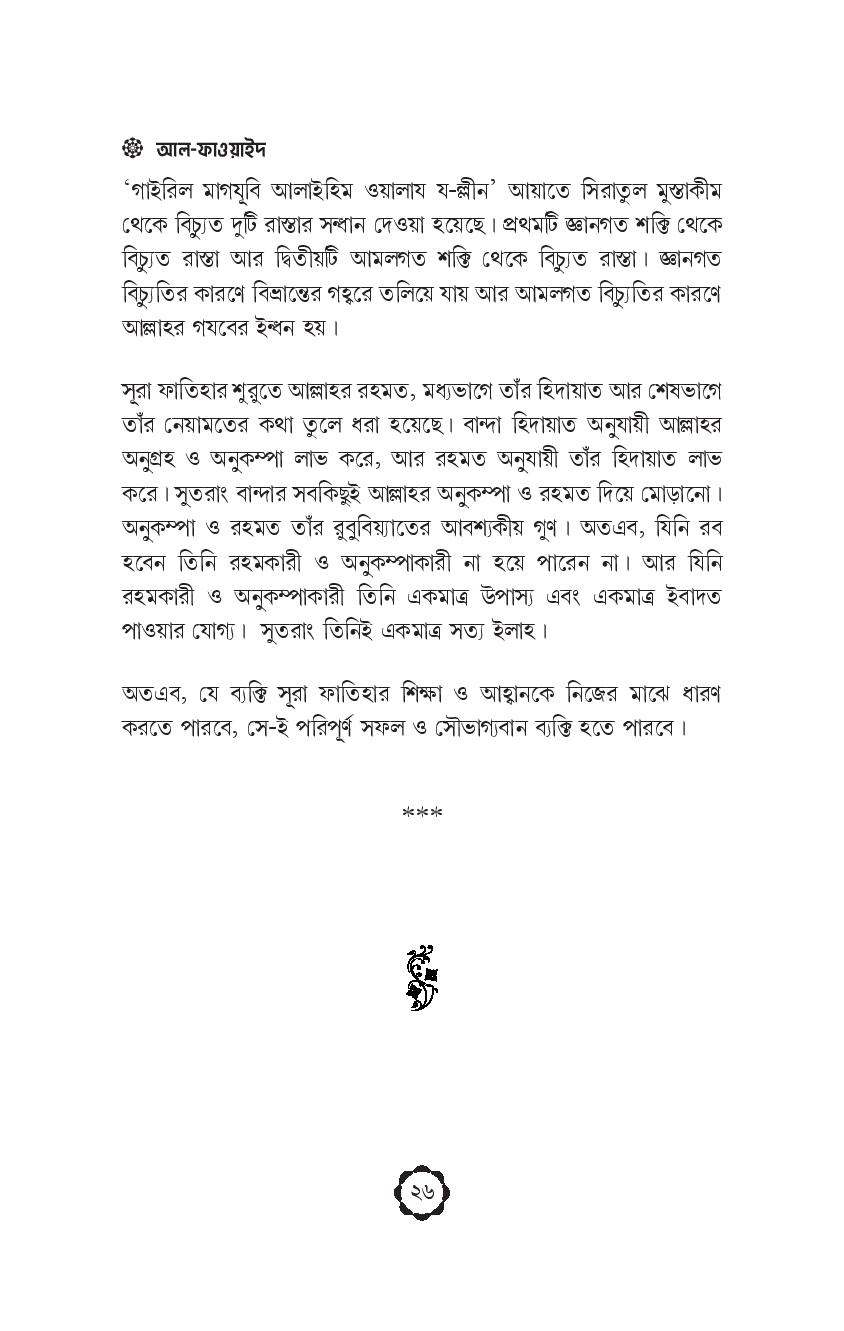 আল-ফাওয়াইদ

'গাইরিল মাগযূবি আলাইহিম ওয়ালায য-ল্লীন' আয়াতে সিরাতুল মুস্তাকীম থেকে বিচ্যুত দুটি রাস্তার সন্ধান দেওয়া হয়েছে। প্রথমটি জ্ঞানগত শক্তি থেকে বিচ্যুত রাস্তা আর দ্বিতীয়টি আমলগত শক্তি থেকে বিচ্যুত রাস্তা। জ্ঞানগত বিচ্যুতির কারণে বিভ্রান্তের গহ্বরে তলিয়ে যায় আর আমলগত বিচ্যুতির কারণে আল্লাহর গযবের ইন্ধন হয়।

সূরা ফাতিহার শুরুতে আল্লাহর রহমত, মধ্যভাগে তাঁর হিদায়াত আর শেষভাগে তাঁর নেয়ামতের কথা তুলে ধরা হয়েছে। বান্দা হিদায়াত অনুযায়ী আল্লাহর অনুগ্রহ ও অনুকম্পা লাভ করে, আর রহমত অনুযায়ী তাঁর হিদায়াত লাভ করে। সুতরাং বান্দার সবকিছুই আল্লাহর অনুকম্পা ও রহমত দিয়ে মোড়ানো। অনুকম্পা ও রহমত তাঁর রুবুবিয়্যাতের আবশ্যকীয় গুণ। অতএব, যিনি রব হবেন তিনি রহমকারী ও অনুকম্পাকারী না হয়ে পারেন না। আর যিনি রহমকারী ও অনুকম্পাকারী তিনি একমাত্র উপাস্য এবং একমাত্র ইবাদত পাওয়ার যোগ্য। সুতরাং তিনিই একমাত্র সত্য ইলাহ।

অতএব, যে ব্যক্তি সূরা ফাতিহার শিক্ষা ও আহ্বানকে নিজের মাঝে ধারণ করতে পারবে, সে-ই পরিপূর্ণ সফল ও সৌভাগ্যবান ব্যক্তি হতে পারবে।

***

২৬